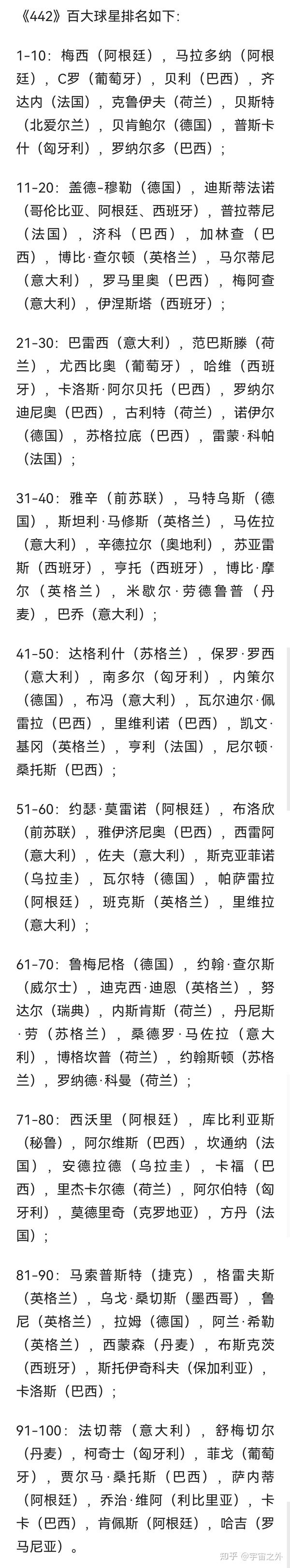 《442》百大球星排名如下:

1-10：梅西（阿根廷），马拉多纳（阿根廷），C罗（葡萄牙），贝利（巴西），齐达内（法国），克鲁伊夫（荷兰），贝斯特（北爱尔兰），贝肯鲍尔（德国），普斯卡什（匈牙利），罗纳尔多（巴西）；

11-20：盖德-穆勒（德国），迪斯蒂法诺（哥伦比亚、阿根廷、西班牙），普拉蒂尼（法国），济科（巴西），加林查（巴西），博比·查尔顿（英格兰），马尔蒂尼（意大利），罗马里奥（巴西），梅阿查（意大利），伊涅斯塔（西班牙）；

21-30：巴雷西（意大利），范巴斯滕（荷兰），尤西比奥（葡萄牙），哈维（西班牙），卡洛斯·阿尔贝托（巴西），罗纳尔迪尼奥（巴西），古利特（荷兰），诺伊尔（德国），苏格拉底（巴西），雷蒙·科帕（法国）；

31-40：雅辛（前苏联），马特乌斯（德国），斯坦利·马修斯（英格兰），马佐拉（意大利），辛德拉尔（奥地利），苏亚雷斯（西班牙），亨托（西班牙），博比·摩尔（英格兰），米歇尔·劳德鲁普（丹麦），巴乔（意大利）；

41-50：达格利什（苏格兰），保罗·罗西（意大利），南多尔（匈牙利），内策尔（德国），布冯（意大利），瓦尔迪尔·佩雷拉（巴西），里维利诺（巴西），凯文·基冈（英格兰），亨利（法国），尼尔顿·桑托斯（巴西）；

51-60：约瑟·莫雷诺（阿根廷），布洛欣（前苏联），雅伊济尼奥（巴西），西雷阿（意大利），佐夫（意大利），斯克亚菲诺（乌拉圭），瓦尔特（德国），帕萨雷拉（阿根廷），班克斯（英格兰），里维拉（意大利）；

61-70：鲁梅尼格（德国），约翰·查尔斯（威尔士），迪克西·迪恩（英格兰），努达尔（瑞典），内斯肯斯（荷兰），丹尼斯·劳（苏格兰），桑德罗·马佐拉（意大利），博格坎普（荷兰），约翰斯顿（苏格兰），罗纳德·科曼（荷兰）；

71-80：西沃里（阿根廷），库比利亚斯（秘鲁），阿尔维斯（巴西），坎通纳（法国），安德拉德（乌拉圭），卡福（巴西），里杰卡尔德（荷兰），阿尔伯特（匈牙利），莫德里奇（克罗地亚），方丹（法国）；

81-90：马索普斯特（捷克），格雷夫斯（英格兰），乌戈·桑切斯（墨西哥），鲁尼（英格兰），拉姆（德国），阿兰·希勒（英格兰），西蒙森（丹麦），布斯克茨（西班牙），斯托伊奇科夫（保加利亚），卡洛斯（巴西）；

91-100：法切蒂（意大利），舒梅切尔（丹麦），柯奇士（匈牙利），菲戈（葡萄牙），贾尔马·桑托斯（巴西），萨内蒂（阿根廷），乔治·维阿（利比里亚），卡卡（巴西），肯佩斯（阿根廷），哈吉（罗马尼亚）。

知乎 @宇宙之外